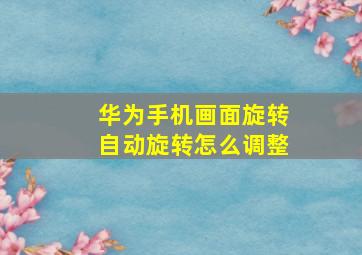 华为手机画面旋转
自动旋转怎么调整